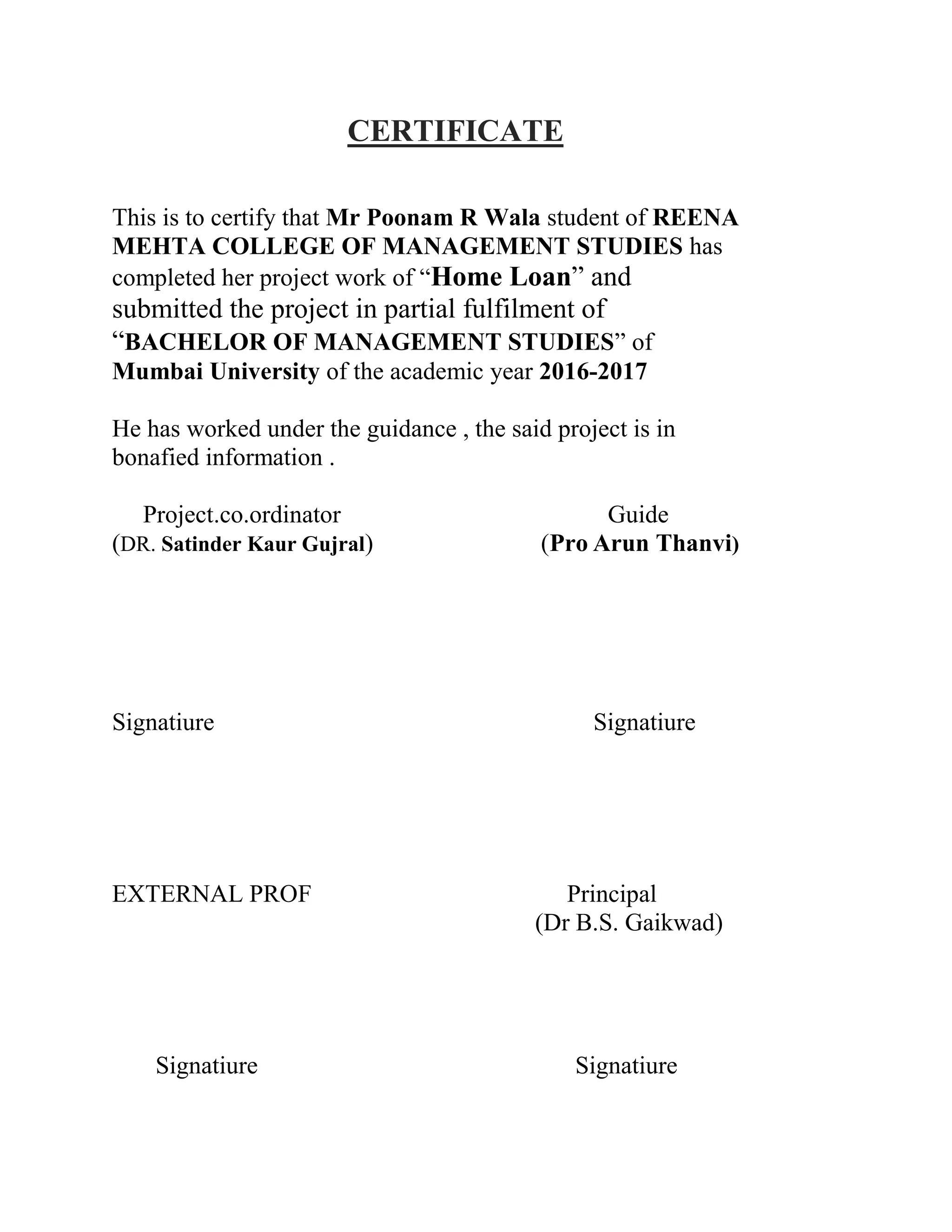 CERTIFICATE

This is to certify that Mr Poonam R Wala student of REENA MEHTA COLLEGE OF MANAGEMENT STUDIES has completed her project work of “Home Loan” and submitted the project in partial fulfilment of “BACHELOR OF MANAGEMENT STUDIES” of Mumbai University of the academic year 2016-2017

He has worked under the guidance , the said project is in bonafied information .

Project.co.ordinator
(DR. Satinder Kaur Gujral)

Guide
(Pro Arun Thanvi)

Signatiure

Signatiure

EXTERNAL PROF

Principal
(Dr B.S. Gaikwad)

Signatiure

Signatiure